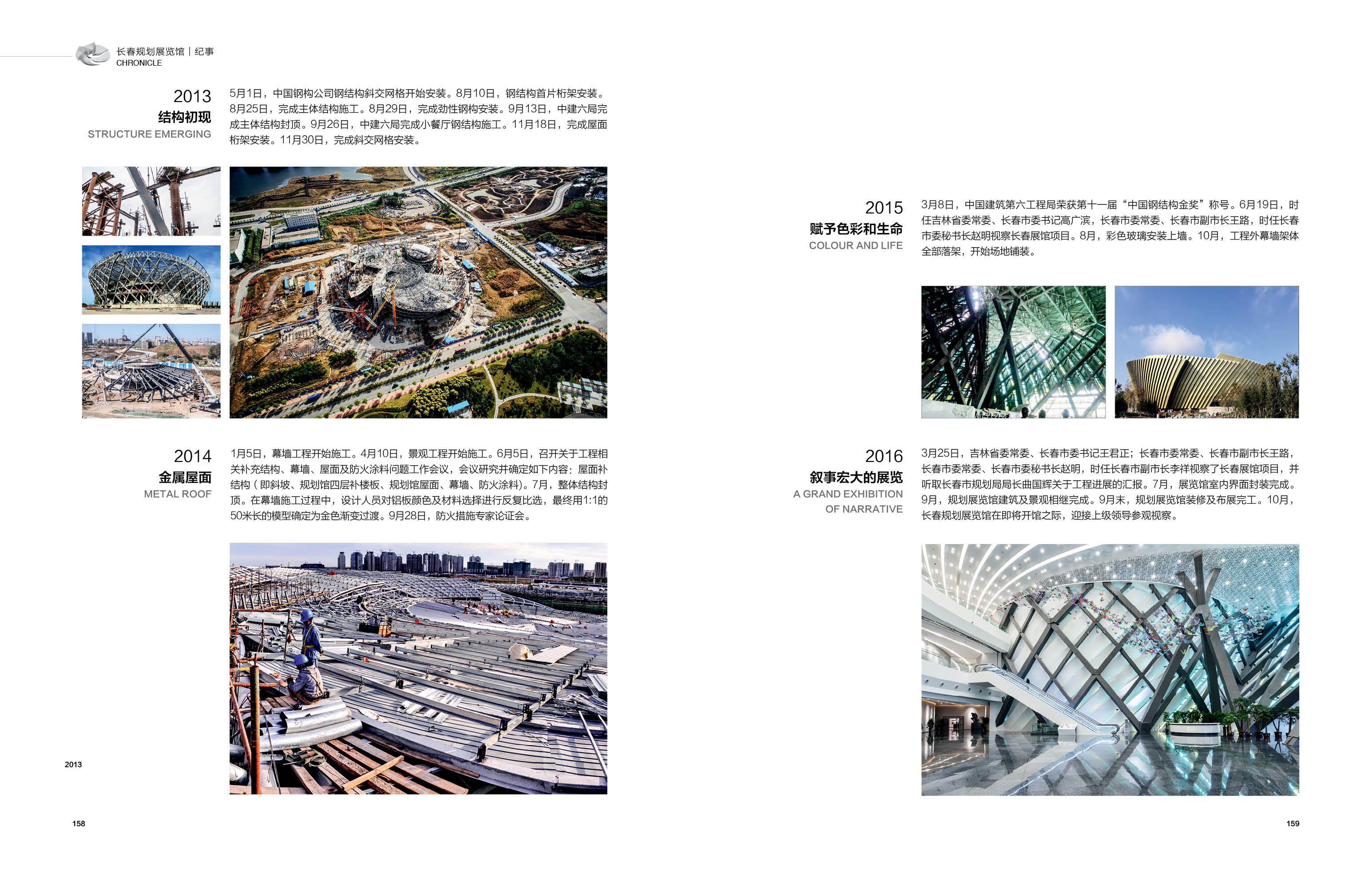 长春规划展览馆 | 纪事
CHRONICLE

2013
结构初现
STRUCTURE EMERGING

5月1日，中国钢构公司钢结构斜交网格开始安装。8月10日，钢结构首片桁架安装。8月25日，完成主体结构施工。8月29日，完成劲性钢构安装。9月13日，中建六局完成主体结构封顶。9月26日，中建六局完成小餐厅钢结构施工。11月18日，完成屋面桁架安装。11月30日，完成斜交网格安装。

2014
金属屋面
METAL ROOF

1月5日，幕墙工程开始施工。4月10日，景观工程开始施工。6月5日，召开关于工程相关补充结构、幕墙、屋面及防火涂料问题工作会议，会议研究并确定如下内容：屋面补结构（即斜坡、规划馆四层补楼板、规划馆屋面、幕墙、防火涂料）。7月，整体结构封顶。在幕墙施工过程中，设计人员对铝板颜色及材料选择进行反复比选，最终用1:1的50米长的模型确定为金色渐变过渡。9月28日，防火措施专家论证会。

2013

158

2015
赋予色彩和生命
COLOUR AND LIFE

3月8日，中国建筑第六工程局荣获第十一届“中国钢结构金奖”称号。6月19日，时任吉林省委常委、长春市委书记高广滨，长春市委常委、长春市副市长王路，时任长春市委秘书长赵明视察长春展馆项目。8月，彩色玻璃安装上墙。10月，工程外幕墙架体全部落架，开始场地铺装。

2016
叙事宏大的展览
A GRAND EXHIBITION OF NARRATIVE

3月25日，吉林省委常委、长春市委书记王君正；长春市委常委、长春市副市长王路，长春市委常委、长春市委秘书长赵明，时任长春市副市长李祥视察了长春展馆项目，并听取长春市规划局局长曲国辉关于工程进展的汇报。7月，展览馆室内界面封装完成。9月，规划展览馆建筑及景观相继完成。9月末，规划展览馆装修及布展完工。10月，长春规划展览馆在即将开馆之际，迎接上级领导参观视察。

159